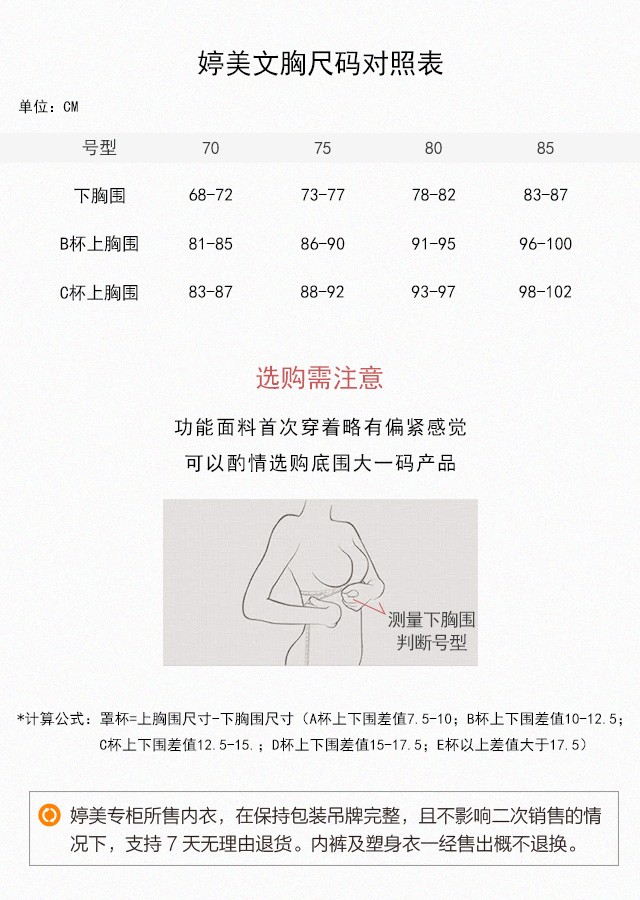 婷美文胸尺码对照表

单位：CM

| 号型 | 70 | 75 | 80 | 85 |
|---|---|---|---|---|
| 下胸围 | 68-72 | 73-77 | 78-82 | 83-87 |
| B杯上胸围 | 81-85 | 86-90 | 91-95 | 96-100 |
| C杯上胸围 | 83-87 | 88-92 | 93-97 | 98-102 |

选购需注意

功能面料首次穿着略有偏紧感觉
可以酌情选购底围大一码产品

测量下胸围
判断号型

*计算公式：罩杯=上胸围尺寸-下胸围尺寸（A杯上下围差值7.5-10；B杯上下围差值10-12.5；C杯上下围差值12.5-15.；D杯上下围差值15-17.5；E杯以上差值大于17.5）

婷美专柜所售内衣，在保持包装吊牌完整，且不影响二次销售的情况下，支持 7 天无理由退货。内裤及塑身衣一经售出概不退换。